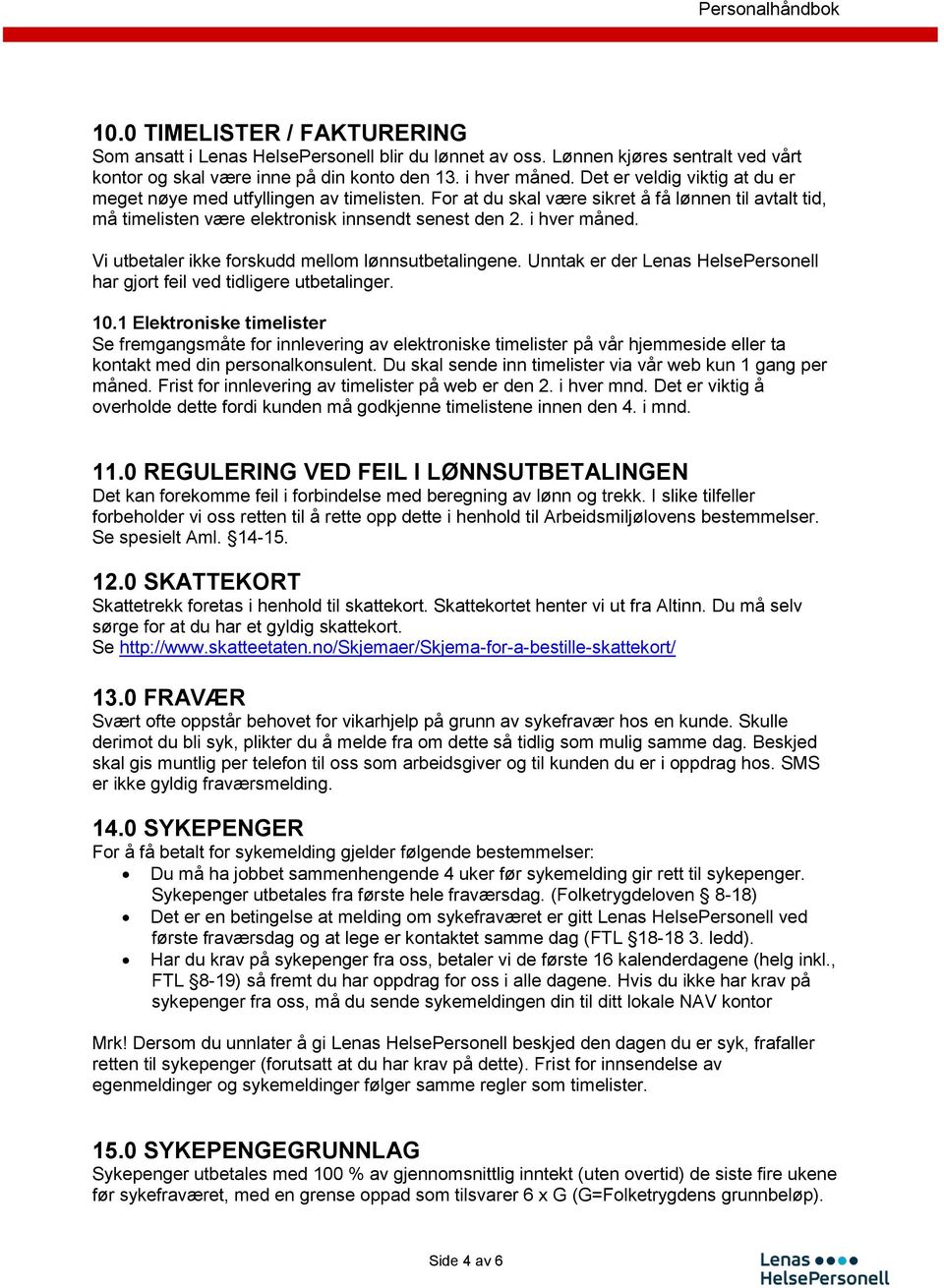 Personalhåndbok

10.0 TIMELISTER / FAKTURERING
Som ansatt i Lenas HelsePersonell blir du lønnet av oss. Lønnen kjøres sentralt ved vårt kontor og skal være inne på din konto den 13. i hver måned. Det er veldig viktig at du er meget nøye med utfyllingen av timelisten. For at du skal være sikret å få lønnen til avtalt tid, må timelisten være elektronisk innsendt senest den 2. i hver måned.

Vi utbetaler ikke forskudd mellom lønnsutbetalingene. Unntak er der Lenas HelsePersonell har gjort feil ved tidligere utbetalinger.

10.1 Elektroniske timelister
Se fremgangsmåte for innlevering av elektroniske timelister på vår hjemmeside eller ta kontakt med din personalkonsulent. Du skal sende inn timelister via vår web kun 1 gang per måned. Frist for innlevering av timelister på web er den 2. i hver mnd. Det er viktig å overholde dette fordi kunden må godkjenne timelistene innen den 4. i mnd.

11.0 REGULERING VED FEIL I LØNNSUTBETALINGEN
Det kan forekomme feil i forbindelse med beregning av lønn og trekk. I slike tilfeller forbeholder vi oss retten til å rette opp dette i henhold til Arbeidsmiljølovens bestemmelser. Se spesielt Aml. §14-15.

12.0 SKATTEKORT
Skattetrekk foretas i henhold til skattekort. Skattekortet henter vi ut fra Altinn. Du må selv sørge for at du har et gyldig skattekort.
Se http://www.skatteetaten.no/Skjemaer/Skjema-for-a-bestille-skattekort/

13.0 FRAVÆR
Svært ofte oppstår behovet for vikarhjelp på grunn av sykefravær hos en kunde. Skulle derimot du bli syk, plikter du å melde fra om dette så tidlig som mulig samme dag. Beskjed skal gis muntlig per telefon til oss som arbeidsgiver og til kunden du er i oppdrag hos. SMS er ikke gyldig fraværsmelding.

14.0 SYKEPENGER
For å få betalt for sykemelding gjelder følgende bestemmelser:
• Du må ha jobbet sammenhengende 4 uker før sykemelding gir rett til sykepenger. Sykepenger utbetales fra første hele fraværsdag. (Folketrygdeloven § 8-18)
• Det er en betingelse at melding om sykefraværet er gitt Lenas HelsePersonell ved første fraværsdag og at lege er kontaktet samme dag (FTL §18-18 3. ledd).
• Har du krav på sykepenger fra oss, betaler vi de første 16 kalenderdagene (helg inkl., FTL §8-19) så fremt du har oppdrag for oss i alle dagene. Hvis du ikke har krav på sykepenger fra oss, må du sende sykemeldingen din til ditt lokale NAV kontor

Mrk! Dersom du unnlater å gi Lenas HelsePersonell beskjed den dagen du er syk, frafaller retten til sykepenger (forutsatt at du har krav på dette). Frist for innsendelse av egenmeldinger og sykemeldinger følger samme regler som timelister.

15.0 SYKEPENGEGRUNNLAG
Sykepenger utbetales med 100 % av gjennomsnittlig inntekt (uten overtid) de siste fire ukene før sykefraværet, med en grense oppad som tilsvarer 6 x G (G=Folketrygdens grunnbeløp).

Side 4 av 6

Lenas HelsePersonell